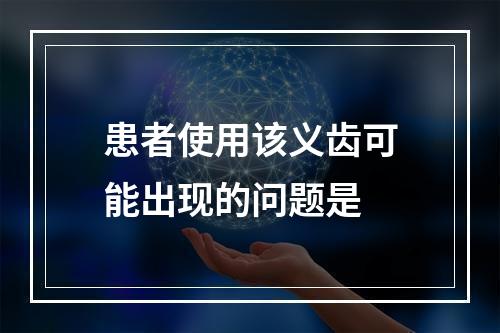 患者使用该义齿可能出现的问题是